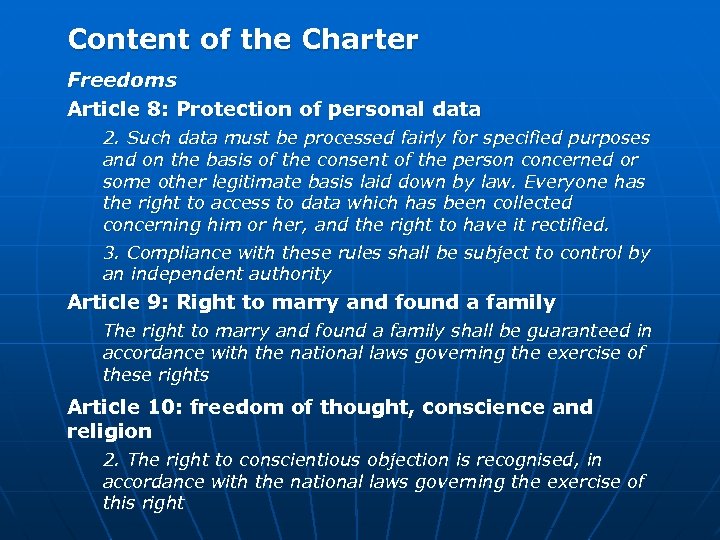 Content of the Charter

Freedoms

Article 8: Protection of personal data

2. Such data must be processed fairly for specified purposes and on the basis of the consent of the person concerned or some other legitimate basis laid down by law. Everyone has the right to access to data which has been collected concerning him or her, and the right to have it rectified.

3. Compliance with these rules shall be subject to control by an independent authority

Article 9: Right to marry and found a family

The right to marry and found a family shall be guaranteed in accordance with the national laws governing the exercise of these rights

Article 10: freedom of thought, conscience and religion

2. The right to conscientious objection is recognised, in accordance with the national laws governing the exercise of this right